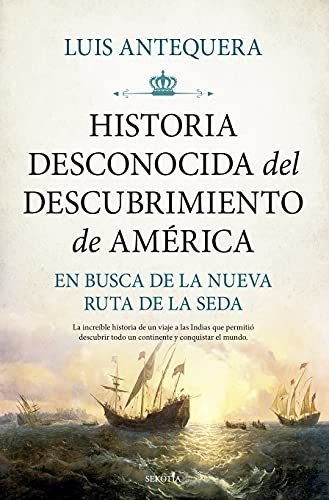 LUIS ANTEQUERA

HISTORIA DESCONOCIDA del DESCUBRIMIENTO de AMÉRICA

EN BUSCA DE LA NUEVA RUTA DE LA SEDA

La increíble historia de un viaje a las Indias que permitió descubrir todo un continente y conquistar el mundo.

SEKOTIA